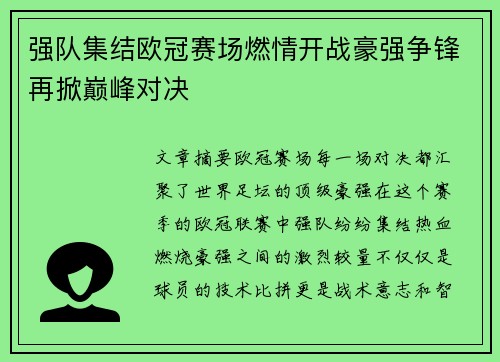 强队集结欧冠赛场燃情开战豪强争锋再掀巅峰对决

文章摘要欧冠赛场每一场对决都汇聚了世界足坛的顶级豪强在这个赛季的欧冠联赛中强队纷纷集结热血燃烧豪强之间的激烈较量不仅仅是球员的技术比拼更是战术意志和智